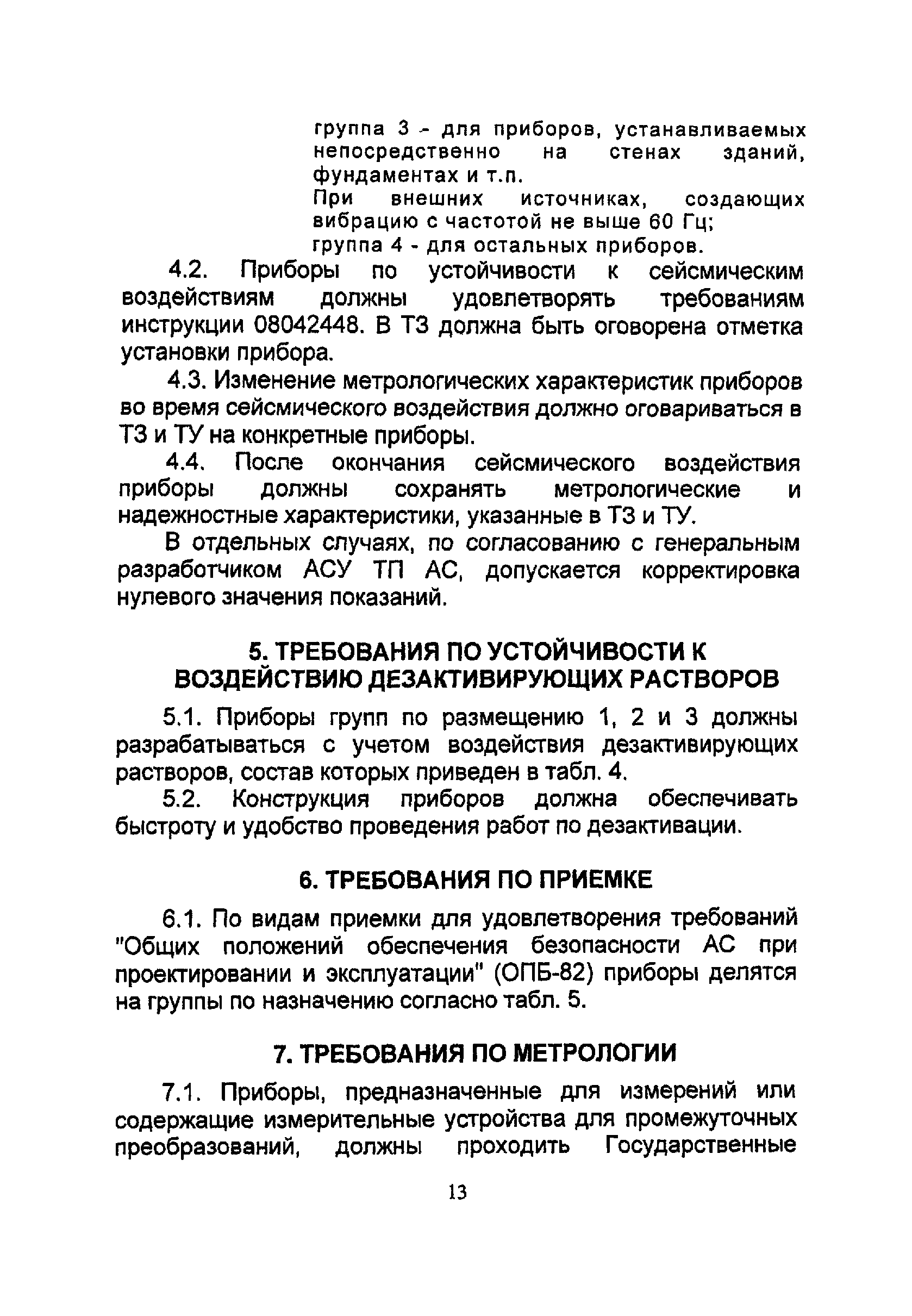 группа 3 - для приборов, устанавливаемых непосредственно на стенах зданий, фундаментах и т.п.
При внешних источниках, создающих вибрацию с частотой не выше 60 Гц;
группа 4 - для остальных приборов.

4.2. Приборы по устойчивости к сейсмическим воздействиям должны удовлетворять требованиям инструкции 08042448. В ТЗ должна быть оговорена отметка установки прибора.

4.3. Изменение метрологических характеристик приборов во время сейсмического воздействия должно оговариваться в ТЗ и ТУ на конкретные приборы.

4.4. После окончания сейсмического воздействия приборы должны сохранять метрологические и надежностные характеристики, указанные в ТЗ и ТУ.

В отдельных случаях, по согласованию с генеральным разработчиком АСУ ТП АС, допускается корректировка нулевого значения показаний.

5. ТРЕБОВАНИЯ ПО УСТОЙЧИВОСТИ К ВОЗДЕЙСТВИЮ ДЕЗАКТИВИРУЮЩИХ РАСТВОРОВ

5.1. Приборы групп по размещению 1, 2 и 3 должны разрабатываться с учетом воздействия дезактивирующих растворов, состав которых приведен в табл. 4.

5.2. Конструкция приборов должна обеспечивать быстроту и удобство проведения работ по дезактивации.

6. ТРЕБОВАНИЯ ПО ПРИЕМКЕ

6.1. По видам приемки для удовлетворения требований "Общих положений обеспечения безопасности АС при проектировании и эксплуатации" (ОПБ-82) приборы делятся на группы по назначению согласно табл. 5.

7. ТРЕБОВАНИЯ ПО МЕТРОЛОГИИ

7.1. Приборы, предназначенные для измерений или содержащие измерительные устройства для промежуточных преобразований, должны проходить Государственные

13